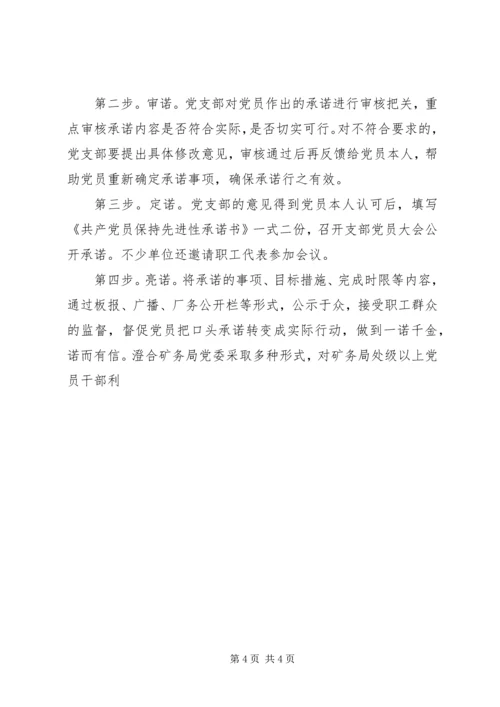 第二步。审诺。党支部对党员作出的承诺进行审核把关，重点审核承诺内容是否符合实际，是否切实可行。对不符合要求的，党支部要提出具体修改意见，审核通过后再反馈给党员本人，帮助党员重新确定承诺事项，确保承诺行之有效。

第三步。定诺。党支部的意见得到党员本人认可后，填写《共产党员保持先进性承诺书》一式二份，召开支部党员大会公开承诺。不少单位还邀请职工代表参加会议。

第四步。亮诺。将承诺的事项、目标措施、完成时限等内容，通过板报、广播、厂务公开栏等形式，公示于众，接受职工群众的监督，督促党员把口头承诺转变成实际行动，做到一诺千金，诺而有信。澄合矿务局党委采取多种形式，对矿务局处级以上党员干部利

第4页 共4页